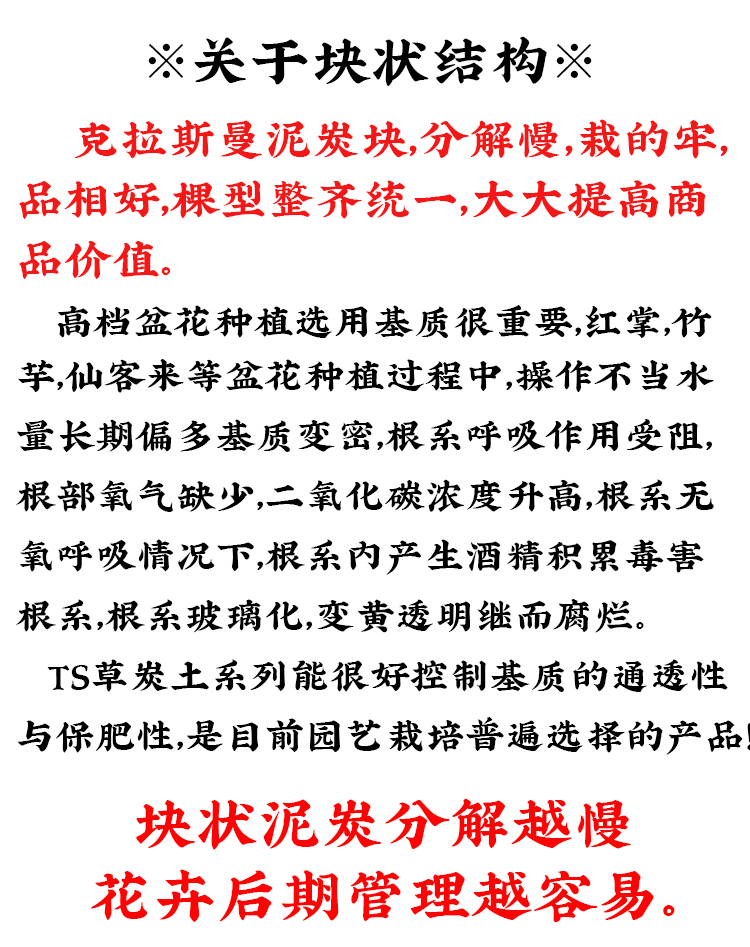 ※关于块状结构※

克拉斯曼泥炭块,分解慢,栽的牢,品相好,棵型整齐统一,大大提高商品价值。

高档盆花种植选用基质很重要,红掌,竹芋,仙客来等盆花种植过程中,操作不当水量长期偏多基质变密,根系呼吸作用受阻,根部氧气缺少,二氧化碳浓度升高,根系无氧呼吸情况下,根系内产生酒精积累毒害根系,根系玻璃化,变黄透明继而腐烂。

TS草炭土系列能很好控制基质的通透性与保肥性,是目前园艺栽培普遍选择的产品!

块状泥炭分解越慢
花卉后期管理越容易。